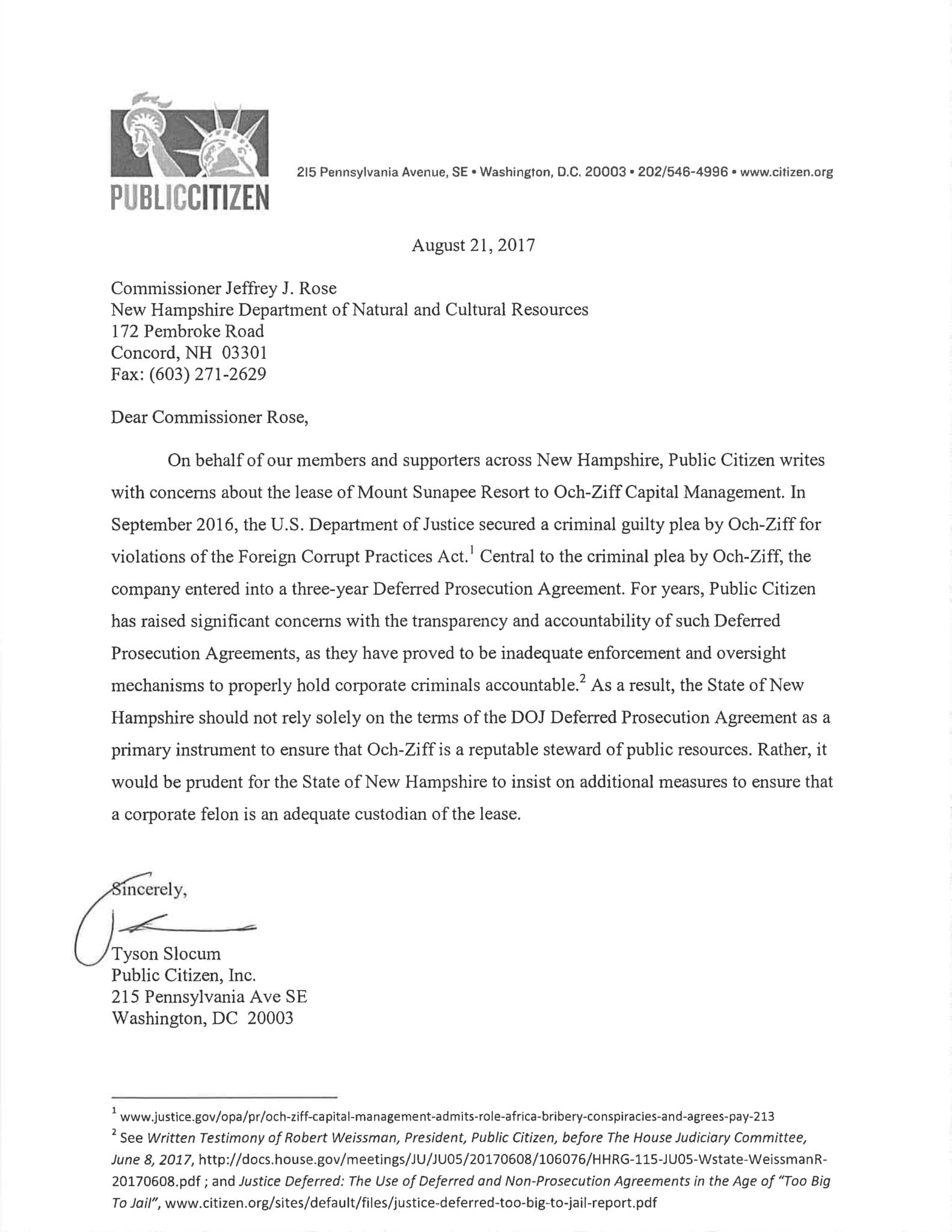 PUBLICCITIZEN

215 Pennsylvania Avenue, SE • Washington, D.C. 20003 • 202/546-4996 • www.citizen.org

August 21, 2017

Commissioner Jeffrey J. Rose
New Hampshire Department of Natural and Cultural Resources
172 Pembroke Road
Concord, NH 03301
Fax: (603) 271-2629

Dear Commissioner Rose,

On behalf of our members and supporters across New Hampshire, Public Citizen writes with concerns about the lease of Mount Sunapee Resort to Och-Ziff Capital Management. In September 2016, the U.S. Department of Justice secured a criminal guilty plea by Och-Ziff for violations of the Foreign Corrupt Practices Act.$^1$ Central to the criminal plea by Och-Ziff, the company entered into a three-year Deferred Prosecution Agreement. For years, Public Citizen has raised significant concerns with the transparency and accountability of such Deferred Prosecution Agreements, as they have proved to be inadequate enforcement and oversight mechanisms to properly hold corporate criminals accountable.$^2$ As a result, the State of New Hampshire should not rely solely on the terms of the DOJ Deferred Prosecution Agreement as a primary instrument to ensure that Och-Ziff is a reputable steward of public resources. Rather, it would be prudent for the State of New Hampshire to insist on additional measures to ensure that a corporate felon is an adequate custodian of the lease.

Sincerely,

Tyson Slocum
Public Citizen, Inc.
215 Pennsylvania Ave SE
Washington, DC 20003

$^1$ www.justice.gov/opa/pr/och-ziff-capital-management-admits-role-africa-bribery-conspiracies-and-agrees-pay-213
$^2$ See Written Testimony of Robert Weissman, President, Public Citizen, before The House Judiciary Committee, June 8, 2017, http://docs.house.gov/meetings/JU/JU05/20170608/106076/HHRG-115-JU05-Wstate-WeissmanR-20170608.pdf ; and Justice Deferred: The Use of Deferred and Non-Prosecution Agreements in the Age of "Too Big To Jail", www.citizen.org/sites/default/files/justice-deferred-too-big-to-jail-report.pdf